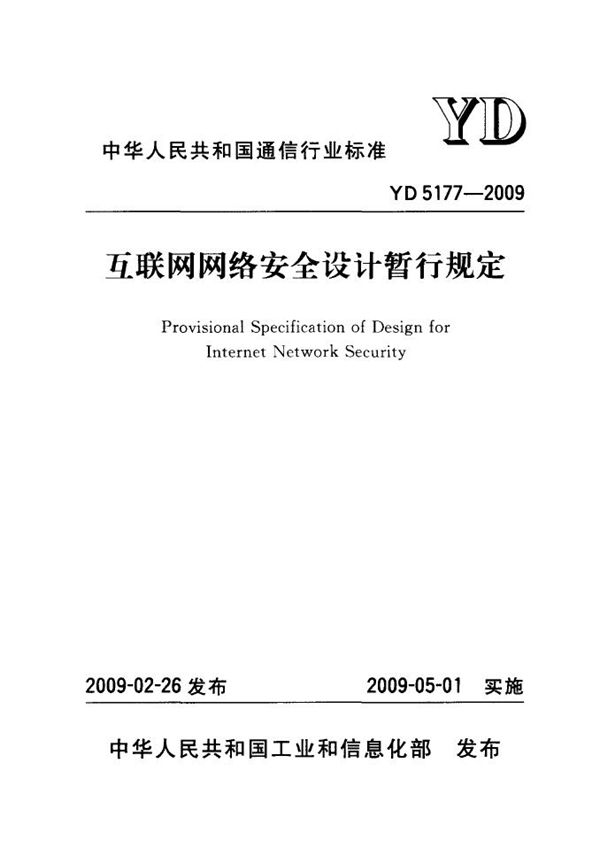 YD

中华人民共和国通信行业标准

YD 5177—2009

互联网网络安全设计暂行规定

Provisional Specification of Design for Internet Network Security

2009-02-26 发布 2009-05-01 实施

中华人民共和国工业和信息化部 发布